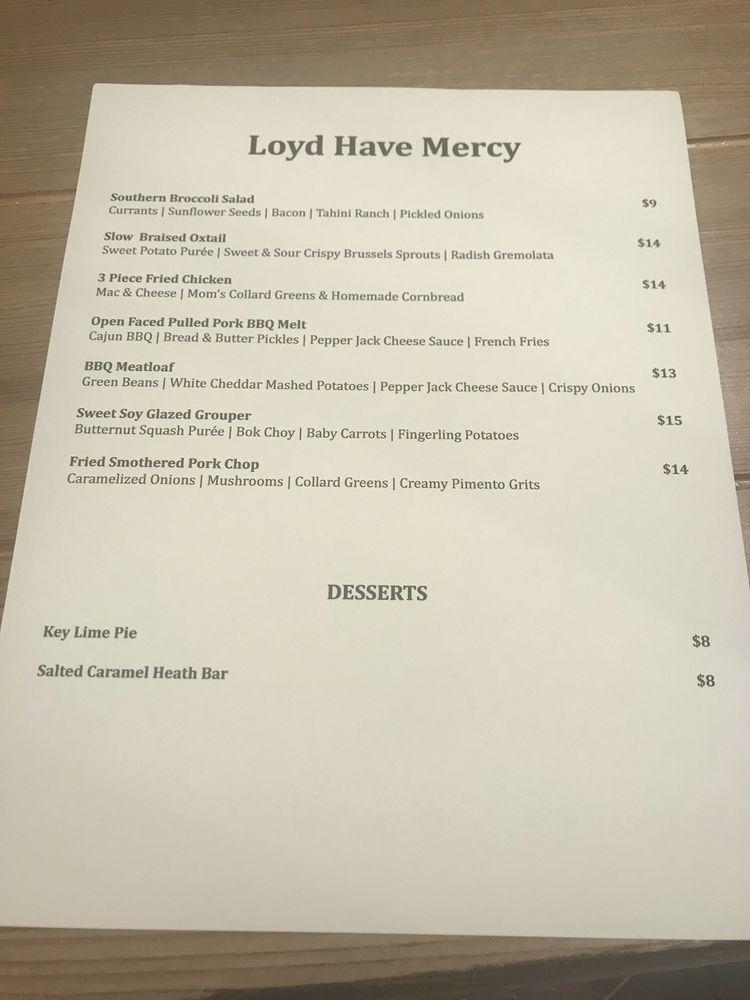 Loyd Have Mercy

Southern Broccoli Salad $9
Currants | Sunflower Seeds | Bacon | Tahini Ranch | Pickled Onions

Slow Braised Oxtail $14
Sweet Potato Purée | Sweet & Sour Crispy Brussels Sprouts | Radish Gremolata

3 Piece Fried Chicken $14
Mac & Cheese | Mom's Collard Greens & Homemade Cornbread

Open Faced Pulled Pork BBQ Melt $11
Cajun BBQ | Bread & Butter Pickles | Pepper Jack Cheese Sauce | French Fries

BBQ Meatloaf $13
Green Beans | White Cheddar Mashed Potatoes | Pepper Jack Cheese Sauce | Crispy Onions

Sweet Soy Glazed Grouper $15
Butternut Squash Purée | Bok Choy | Baby Carrots | Fingerling Potatoes

Fried Smothered Pork Chop $14
Caramelized Onions | Mushrooms | Collard Greens | Creamy Pimento Grits

DESSERTS

Key Lime Pie $8

Salted Caramel Heath Bar $8